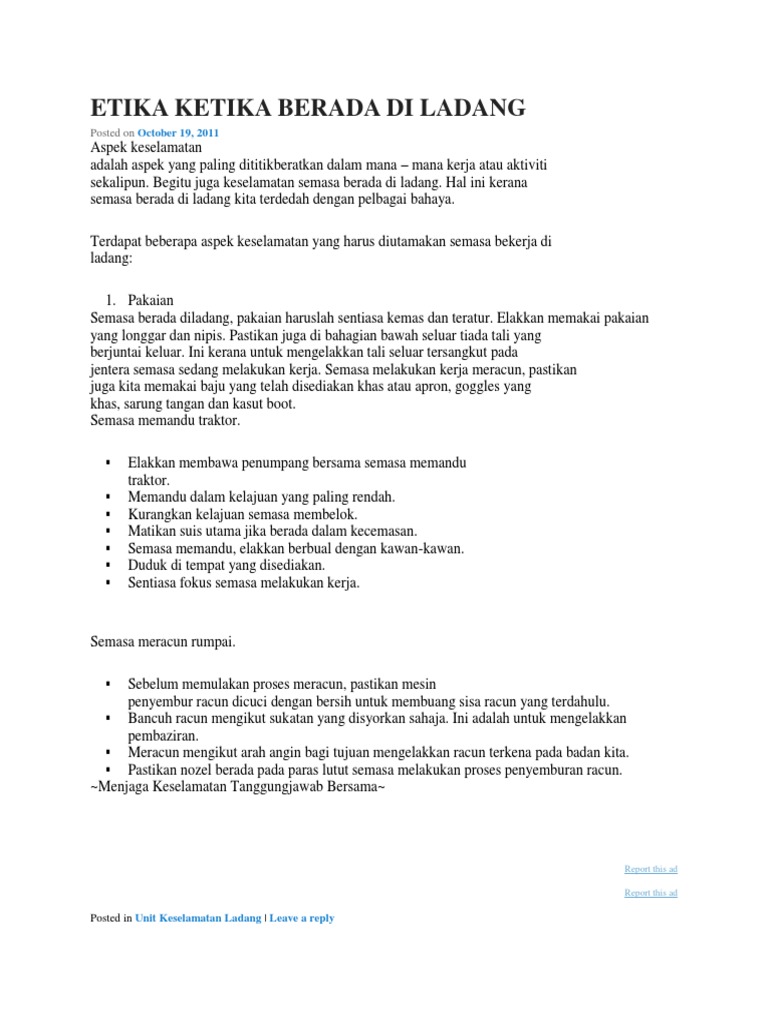 ETIKA KETIKA BERADA DI LADANG

Posted on October 19, 2011

Aspek keselamatan adalah aspek yang paling dititikberatkan dalam mana – mana kerja atau aktiviti sekalipun. Begitu juga keselamatan semasa berada di ladang. Hal ini kerana semasa berada di ladang kita terdedah dengan pelbagai bahaya.

Terdapat beberapa aspek keselamatan yang harus diutamakan semasa bekerja di ladang:

1. Pakaian

Semasa berada diladang, pakaian haruslah sentiasa kemas dan teratur. Elakkan memakai pakaian yang longgar dan nipis. Pastikan juga di bahagian bawah seluar tiada tali yang berjuntai keluar. Ini kerana untuk mengelakkan tali seluar tersangkut pada jentera semasa sedang melakukan kerja. Semasa melakukan kerja meracun, pastikan juga kita memakai baju yang telah disediakan khas atau apron, goggles yang khas, sarung tangan dan kasut boot.

Semasa memandu traktor.

• Elakkan membawa penumpang bersama semasa memandu traktor.
• Memandu dalam kelajuan yang paling rendah.
• Kurangkan kelajuan semasa membelok.
• Matikan suis utama jika berada dalam kecemasan.
• Semasa memandu, elakkan berbual dengan kawan-kawan.
• Duduk di tempat yang disediakan.
• Sentiasa fokus semasa melakukan kerja.

Semasa meracun rumpai.

• Sebelum memulakan proses meracun, pastikan mesin penyembur racun dicuci dengan bersih untuk membuang sisa racun yang terdahulu.
• Bancuh racun mengikut sukatan yang disyorkan sahaja. Ini adalah untuk mengelakkan pembaziran.
• Meracun mengikut arah angin bagi tujuan mengelakkan racun terkena pada badan kita.
• Pastikan nozel berada pada paras lutut semasa melakukan proses penyemburan racun.

~Menjaga Keselamatan Tanggungjawab Bersama~

Report this ad

Report this ad

Posted in Unit Keselamatan Ladang | Leave a reply